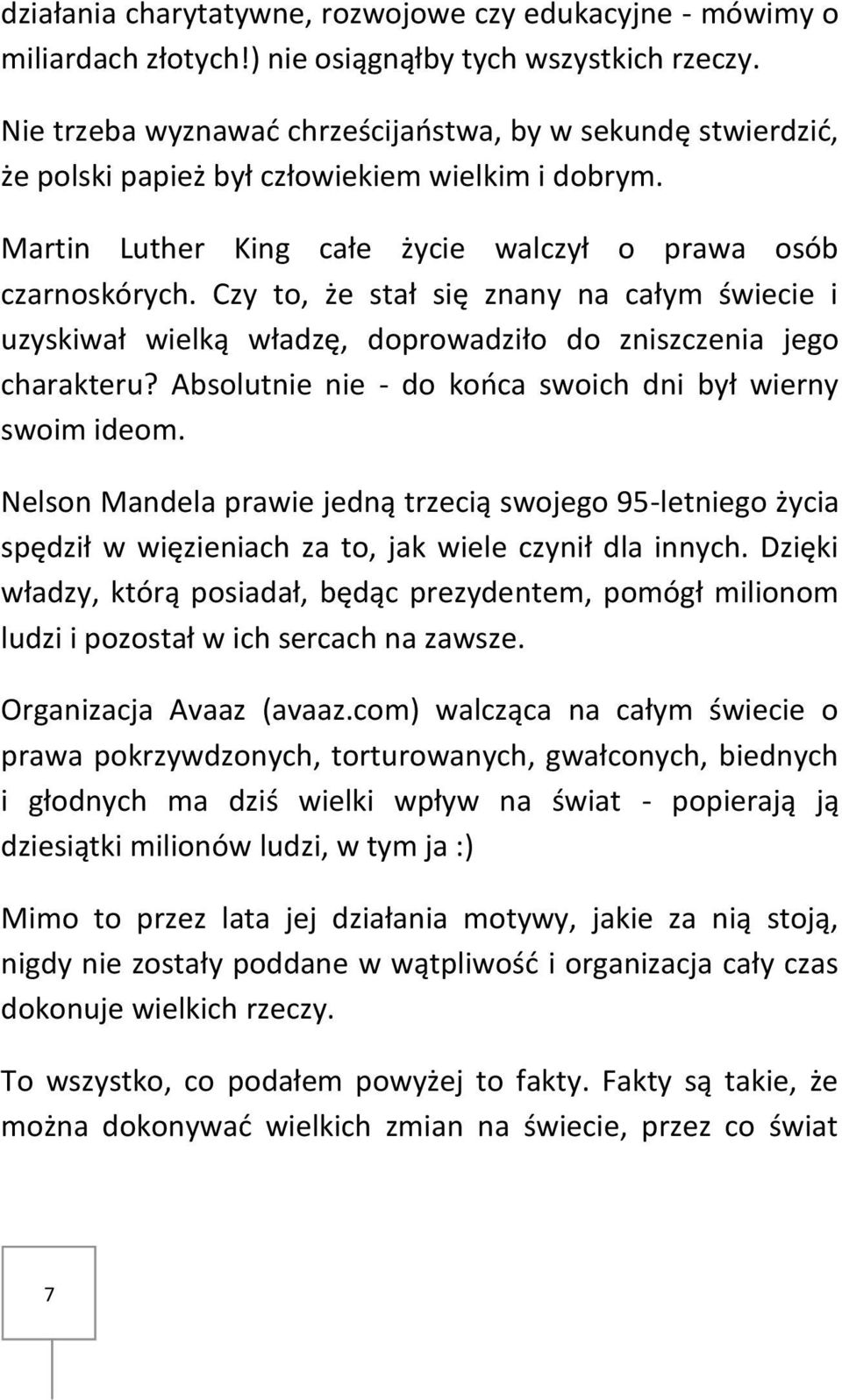 działania charytatywne, rozwojowe czy edukacyjne - mówimy o miliardach złotych!) nie osiągnąłby tych wszystkich rzeczy.

Nie trzeba wyznawać chrześcijaństwa, by w sekundę stwierdzić, że polski papież był człowiekiem wielkim i dobrym.

Martin Luther King całe życie walczył o prawa osób czarnoskórych. Czy to, że stał się znany na całym świecie i uzyskiwał wielką władzę, doprowadziło do zniszczenia jego charakteru? Absolutnie nie - do końca swoich dni był wierny swoim ideom.

Nelson Mandela prawie jedną trzecią swojego 95-letniego życia spędził w więzieniach za to, jak wiele czynił dla innych. Dzięki władzy, którą posiadał, będąc prezydentem, pomógł milionom ludzi i pozostał w ich sercach na zawsze.

Organizacja Avaaz (avaaz.com) walcząca na całym świecie o prawa pokrzywdzonych, torturowanych, gwałconych, biednych i głodnych ma dziś wielki wpływ na świat - popierają ją dziesiątki milionów ludzi, w tym ja :)

Mimo to przez lata jej działania motywy, jakie za nią stoją, nigdy nie zostały poddane w wątpliwość i organizacja cały czas dokonuje wielkich rzeczy.

To wszystko, co podałem powyżej to fakty. Fakty są takie, że można dokonywać wielkich zmian na świecie, przez co świat

7